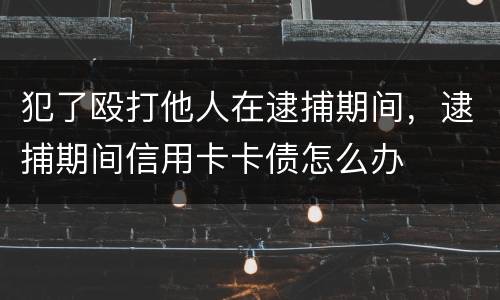 犯了殴打他人在逮捕期间，逮捕期间信用卡卡债怎么办